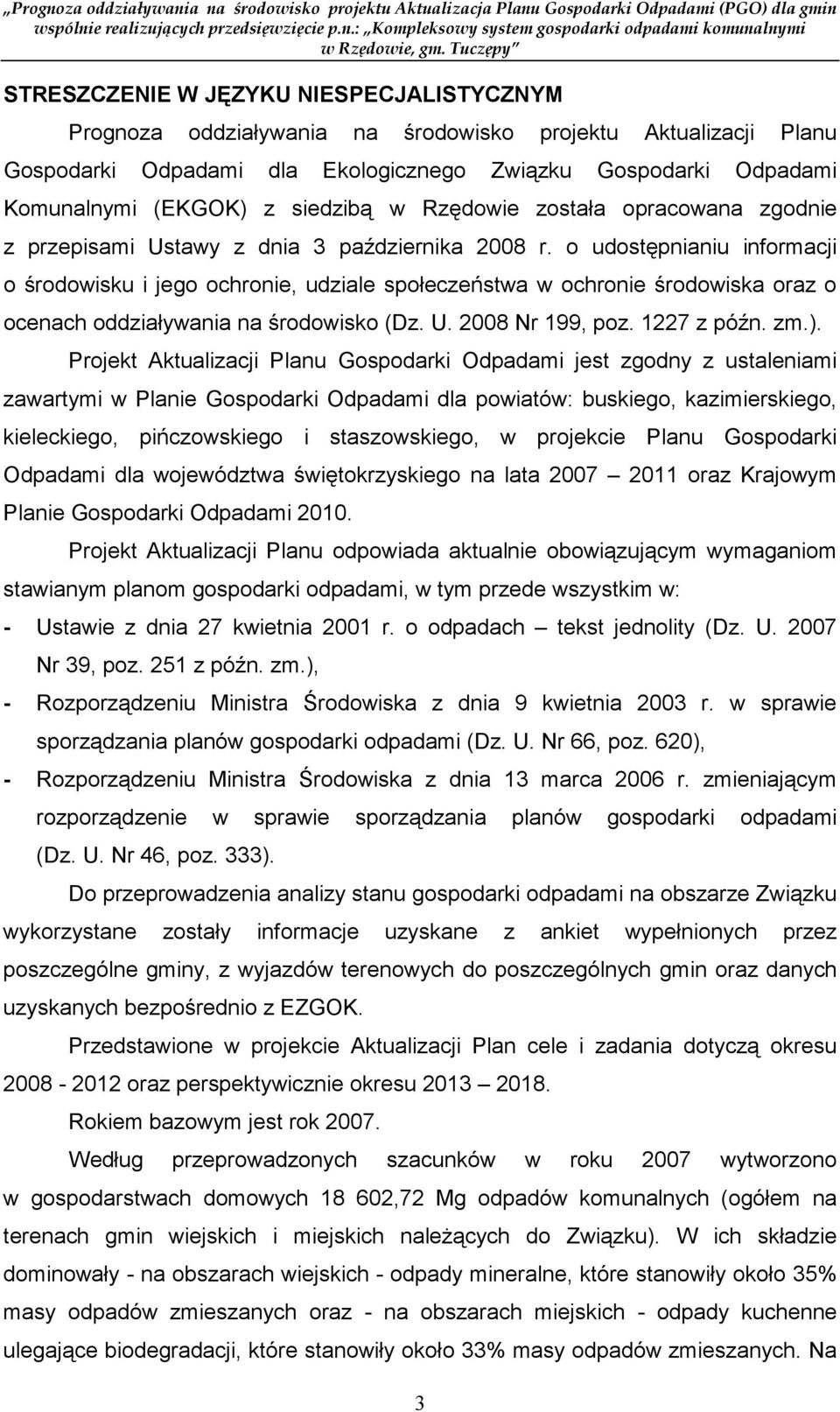 „Prognoza oddziaływania na środowisko projektu Aktualizacja Planu Gospodarki Odpadami (PGO) dla gmin wspólnie realizujących przedsięwzięcie p.n.: „Kompleksowy system gospodarki odpadami komunalnymi w Rzędowie, gm. Tuczępy”

STRESZCZENIE W JĘZYKU NIESPECJALISTYCZNYM

Prognoza oddziaływania na środowisko projektu Aktualizacji Planu Gospodarki Odpadami dla Ekologicznego Związku Gospodarki Odpadami Komunalnymi (EKGOK) z siedzibą w Rzędowie została opracowana zgodnie z przepisami Ustawy z dnia 3 października 2008 r. o udostępnianiu informacji o środowisku i jego ochronie, udziale społeczeństwa w ochronie środowiska oraz o ocenach oddziaływania na środowisko (Dz. U. 2008 Nr 199, poz. 1227 z późn. zm.).

Projekt Aktualizacji Planu Gospodarki Odpadami jest zgodny z ustaleniami zawartymi w Planie Gospodarki Odpadami dla powiatów: buskiego, kazimierskiego, kieleckiego, pińczowskiego i staszowskiego, w projekcie Planu Gospodarki Odpadami dla województwa świętokrzyskiego na lata 2007 – 2011 oraz Krajowym Planie Gospodarki Odpadami 2010.

Projekt Aktualizacji Planu odpowiada aktualnie obowiązującym wymaganiom stawianym planom gospodarki odpadami, w tym przede wszystkim w:
- Ustawie z dnia 27 kwietnia 2001 r. o odpadach – tekst jednolity (Dz. U. 2007 Nr 39, poz. 251 z późn. zm.),
- Rozporządzeniu Ministra Środowiska z dnia 9 kwietnia 2003 r. w sprawie sporządzania planów gospodarki odpadami (Dz. U. Nr 66, poz. 620),
- Rozporządzeniu Ministra Środowiska z dnia 13 marca 2006 r. zmieniającym rozporządzenie w sprawie sporządzania planów gospodarki odpadami (Dz. U. Nr 46, poz. 333).

Do przeprowadzenia analizy stanu gospodarki odpadami na obszarze Związku wykorzystane zostały informacje uzyskane z ankiet wypełnionych przez poszczególne gminy, z wyjazdów terenowych do poszczególnych gmin oraz danych uzyskanych bezpośrednio z EZGOK.

Przedstawione w projekcie Aktualizacji Plan cele i zadania dotyczą okresu 2008 - 2012 oraz perspektywicznie okresu 2013 – 2018.

Rokiem bazowym jest rok 2007.

Według przeprowadzonych szacunków w roku 2007 wytworzono w gospodarstwach domowych 18 602,72 Mg odpadów komunalnych (ogółem na terenach gmin wiejskich i miejskich należących do Związku). W ich składzie dominowały - na obszarach wiejskich - odpady mineralne, które stanowiły około 35% masy odpadów zmieszanych oraz - na obszarach miejskich - odpady kuchenne ulegające biodegradacji, które stanowiły około 33% masy odpadów zmieszanych. Na

3